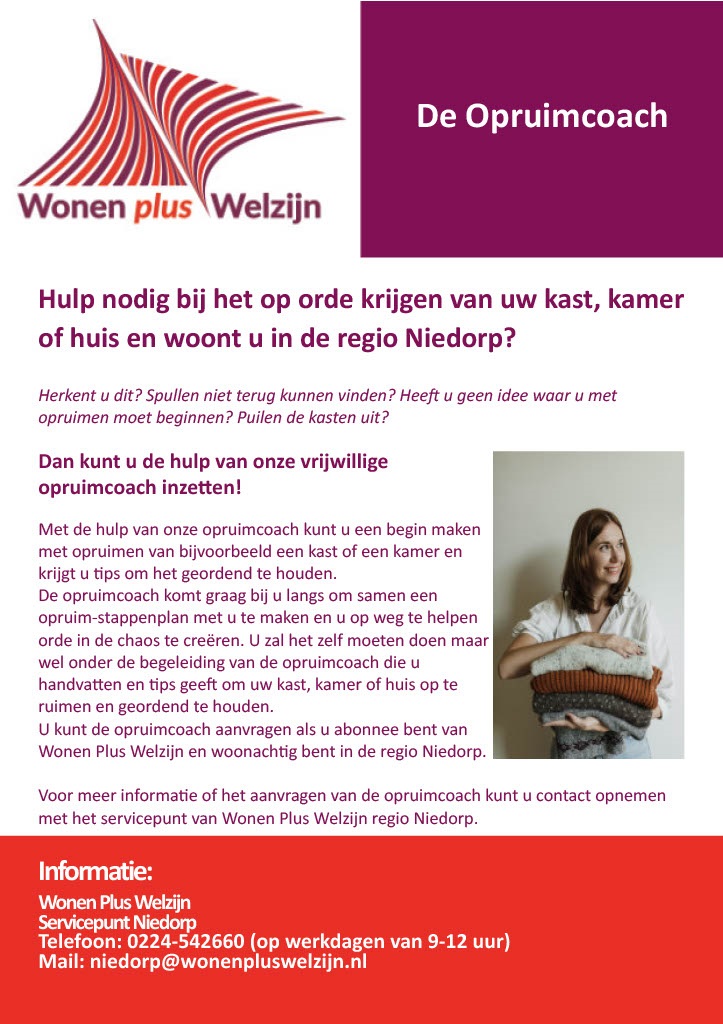 Wonen plus Welzijn

De Opruimcoach

Hulp nodig bij het op orde krijgen van uw kast, kamer of huis en woont u in de regio Niedorp?

Herkent u dit? Spullen niet terug kunnen vinden? Heeft u geen idee waar u met opruimen moet beginnen? Puilen de kasten uit?

Dan kunt u de hulp van onze vrijwillige opruimcoach inzetten!

Met de hulp van onze opruimcoach kunt u een begin maken met opruimen van bijvoorbeeld een kast of een kamer en krijgt u tips om het geordend te houden.
De opruimcoach komt graag bij u langs om samen een opruim-stappenplan met u te maken en u op weg te helpen orde in de chaos te creëren. U zal het zelf moeten doen maar wel onder de begeleiding van de opruimcoach die u handvatten en tips geeft om uw kast, kamer of huis op te ruimen en geordend te houden.
U kunt de opruimcoach aanvragen als u abonnee bent van Wonen Plus Welzijn en woonachtig bent in de regio Niedorp.

Voor meer informatie of het aanvragen van de opruimcoach kunt u contact opnemen met het servicepunt van Wonen Plus Welzijn regio Niedorp.

Informatie:

Wonen Plus Welzijn
Servicepunt Niedorp
Telefoon: 0224-542660 (op werkdagen van 9-12 uur)
Mail: niedorp@wonenpluswelzijn.nl